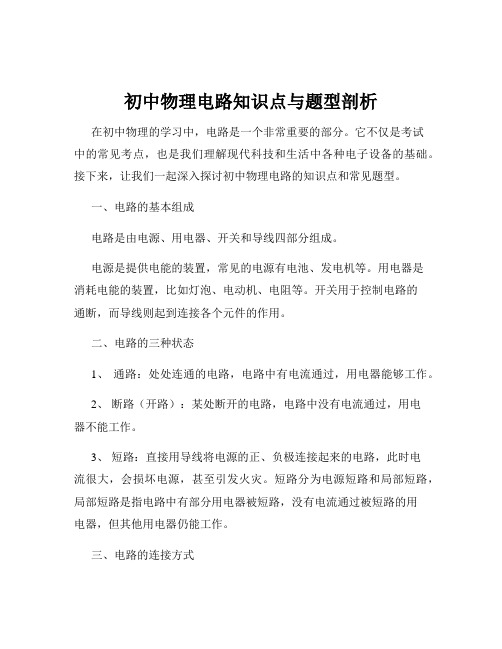 初中物理电路知识点与题型剖析

在初中物理的学习中，电路是一个非常重要的部分。它不仅是考试中的常见考点，也是我们理解现代科技和生活中各种电子设备的基础。接下来，让我们一起深入探讨初中物理电路的知识点和常见题型。

一、电路的基本组成

电路是由电源、用电器、开关和导线四部分组成。

电源是提供电能的装置，常见的电源有电池、发电机等。用电器是消耗电能的装置，比如灯泡、电动机、电阻等。开关用于控制电路的通断，而导线则起到连接各个元件的作用。

二、电路的三种状态

1、 通路：处处连通的电路，电路中有电流通过，用电器能够工作。

2、 断路（开路）：某处断开的电路，电路中没有电流通过，用电器不能工作。

3、 短路：直接用导线将电源的正、负极连接起来的电路，此时电流很大，会损坏电源，甚至引发火灾。短路分为电源短路和局部短路，局部短路是指电路中有部分用电器被短路，没有电流通过被短路的用电器，但其他用电器仍能工作。

三、电路的连接方式